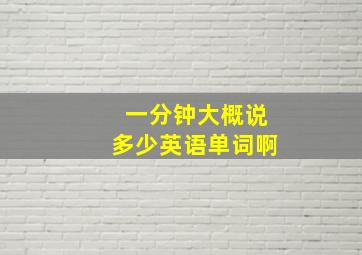 一分钟大概说
多少英语单词啊